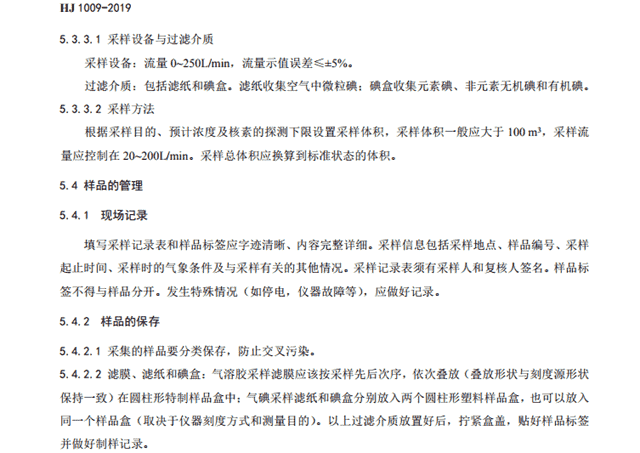 HJ 1009-2019

5.3.3.1 采样设备与过滤介质

采样设备：流量 0~250L/min，流量示值误差≤±5%。

过滤介质：包括滤纸和碘盒。滤纸收集空气中微粒碘；碘盒收集元素碘、非元素无机碘和有机碘。

5.3.3.2 采样方法

根据采样目的、预计浓度及核素的探测下限设置采样体积，采样体积一般应大于 100 m³，采样流量应控制在 20~200L/min。采样总体积应换算到标准状态的体积。

5.4 样品的管理

5.4.1 现场记录

填写采样记录表和样品标签应字迹清晰、内容完整详细。采样信息包括采样地点、样品编号、采样起止时间、采样时的气象条件及与采样有关的其他情况。采样记录表须有采样人和复核人签名。样品标签不得与样品分开。发生特殊情况（如停电，仪器故障等），应做好记录。

5.4.2 样品的保存

5.4.2.1 采集的样品要分类保存，防止交叉污染。

5.4.2.2 滤膜、滤纸和碘盒：气溶胶采样滤膜应该按采样先后次序，依次叠放（叠放形状与刻度源形状保持一致）在圆柱形特制样品盒中；气碘采样滤纸和碘盒分别放入两个圆柱形塑料样品盒，也可以放入同一个样品盒（取决于仪器刻度方式和测量目的）。以上过滤介质放置好后，拧紧盒盖，贴好样品标签并做好制样记录。